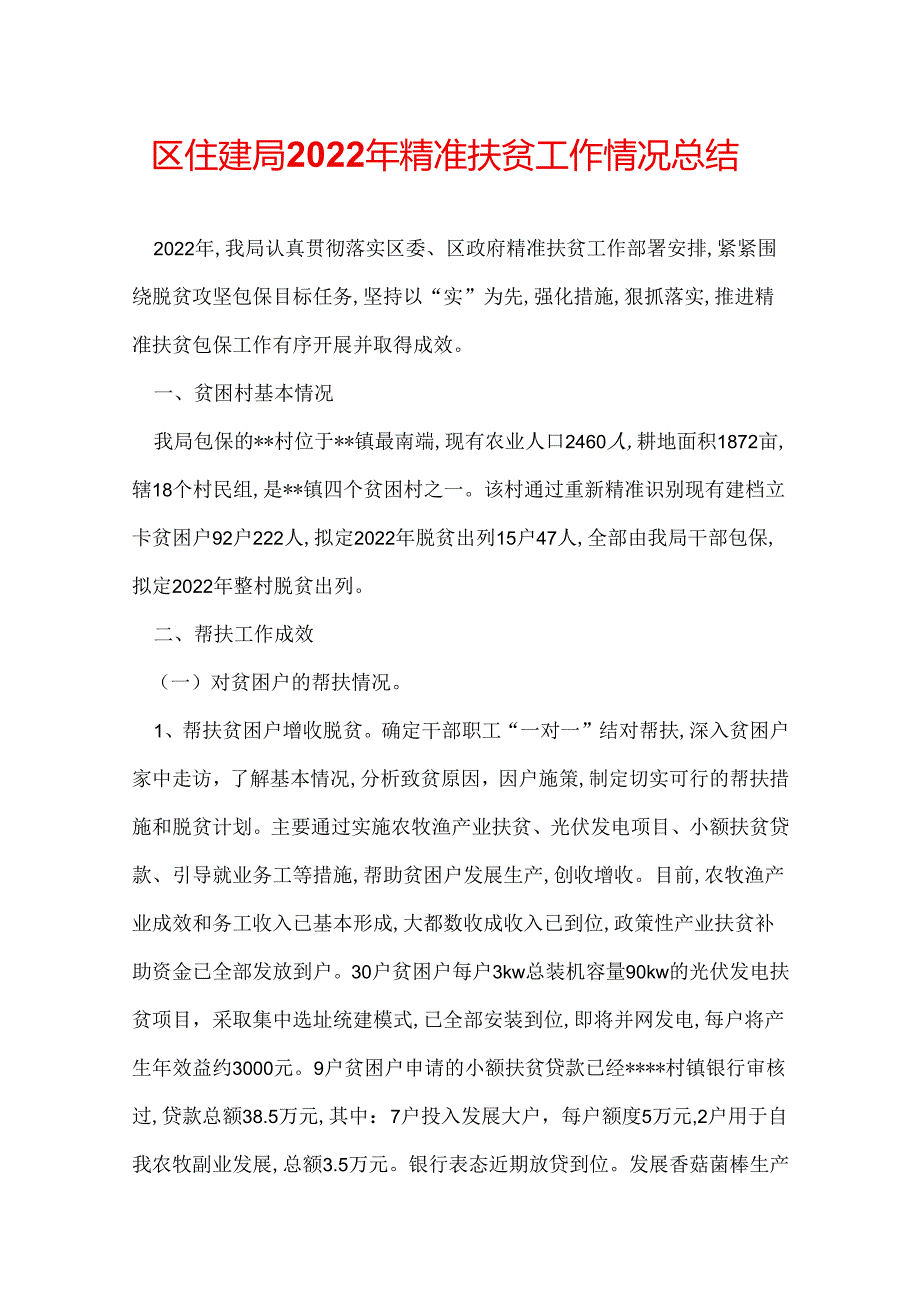 区住建局2022年精准扶贫工作情况总结

2022年，我局认真贯彻落实区委、区政府精准扶贫工作部署安排，紧紧围绕脱贫攻坚包保目标任务，坚持以“实”为先，强化措施，狠抓落实，推进精准扶贫包保工作有序开展并取得成效。

一、贫困村基本情况

我局包保的**村位于**镇最南端，现有农业人口2460人，耕地面积1872亩，辖18个村民组，是**镇四个贫困村之一。该村通过重新精准识别现有建档立卡贫困户92户222人，拟定2022年脱贫出列15户47人，全部由我局干部包保，拟定2022年整村脱贫出列。

二、帮扶工作成效

（一）对贫困户的帮扶情况。

1、帮扶贫困户增收脱贫。确定干部职工“一对一”结对帮扶，深入贫困户家中走访，了解基本情况，分析致贫原因，因户施策，制定切实可行的帮扶措施和脱贫计划。主要通过实施农牧渔产业扶贫、光伏发电项目、小额扶贫贷款、引导就业务工等措施，帮助贫困户发展生产，创收增收。目前，农牧渔产业成效和务工收入已基本形成，大都数收成收入已到位，政策性产业扶贫补助资金已全部发放到户。30户贫困户每户3kw总装机容量90kw的光伏发电扶贫项目，采取集中选址统建模式，已全部安装到位，即将并网发电，每户将产生年效益约3000元。9户贫困户申请的小额扶贫贷款已经****村镇银行审核过，贷款总额38.5万元，其中：7户投入发展大户，每户额度5万元，2户用于自我农牧副业发展，总额3.5万元。银行表态近期放贷到位。发展香菇菌棒生产